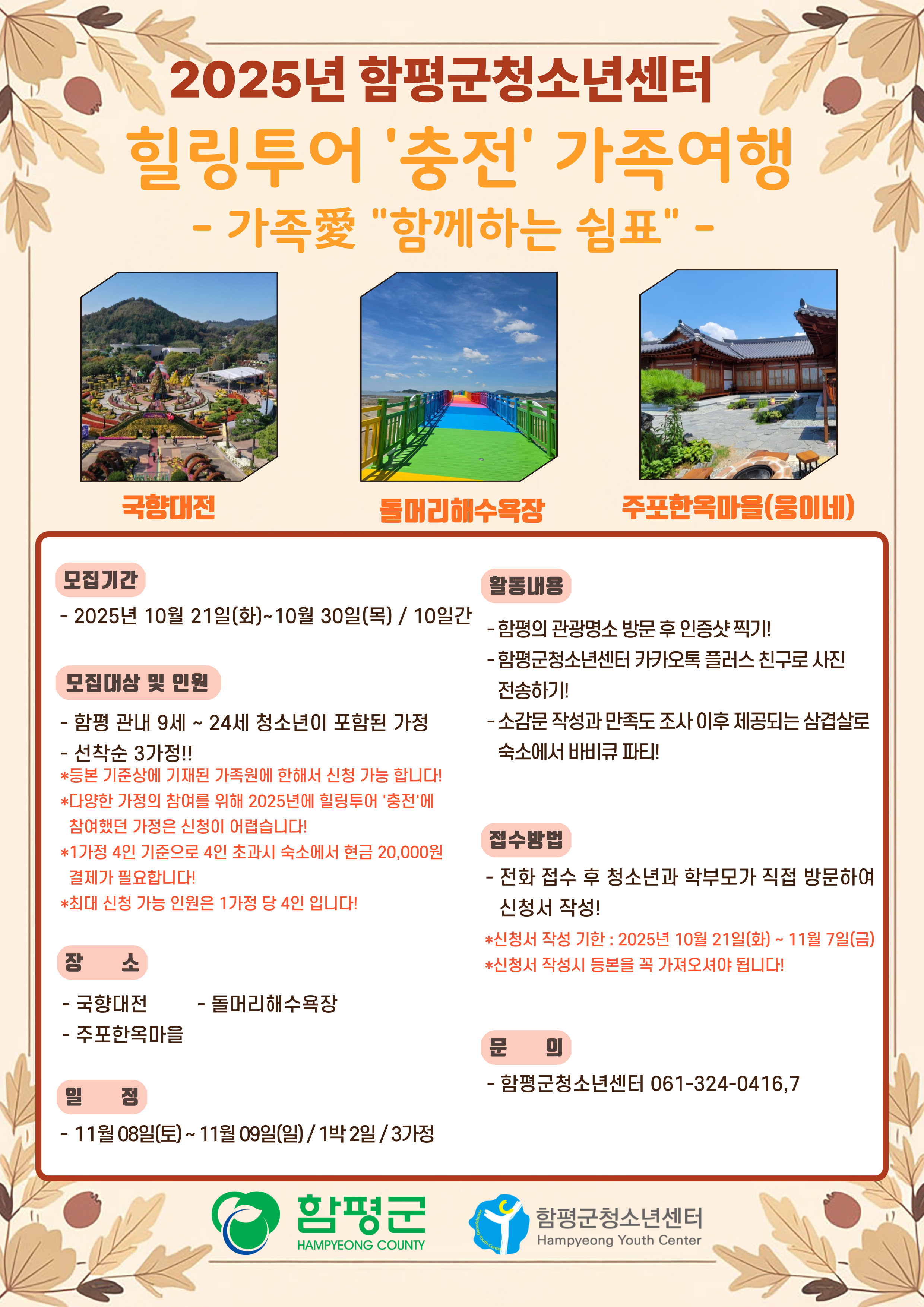 2025년 함평군청소년센터

힐링투어 '충전' 가족여행

- 가족愛 "함께하는 쉼표" -

국향대전

돌머리해수욕장

주포한옥마을(웅이네)

모집기간

- 2025년 10월 21일(화)~10월 30일(목) / 10일간

모집대상 및 인원

- 함평 관내 9세 ~ 24세 청소년이 포함된 가정

- 선착순 3가정!!

*등본 기준상에 기재된 가족원에 한해서 신청 가능 합니다!

*다양한 가정의 참여를 위해 2025년에 힐링투어 '충전'에 참여했던 가정은 신청이 어렵습니다!

*1가정 4인 기준으로 4인 초과시 숙소에서 현금 20,000원 결제가 필요합니다!

*최대 신청 가능 인원은 1가정 당 4인 입니다!

장 소

- 국향대전 - 돌머리해수욕장

- 주포한옥마을

일 정

- 11월 08일(토) ~ 11월 09일(일) / 1박 2일 / 3가정

활동내용

- 함평의 관광명소 방문 후 인증샷 찍기!

- 함평군청소년센터 카카오톡 플러스 친구로 사진 전송하기!

- 소감문 작성과 만족도 조사 이후 제공되는 삼겹살로 숙소에서 바비큐 파티!

접수방법

- 전화 접수 후 청소년과 학부모가 직접 방문하여 신청서 작성!

*신청서 작성 기한 : 2025년 10월 21일(화) ~ 11월 7일(금)

*신청서 작성시 등본을 꼭 가져오셔야 됩니다!

문 의

- 함평군청소년센터 061-324-0416,7

함평군
HAMPYEONG COUNTY

함평군청소년센터
Hampyeong Youth Center